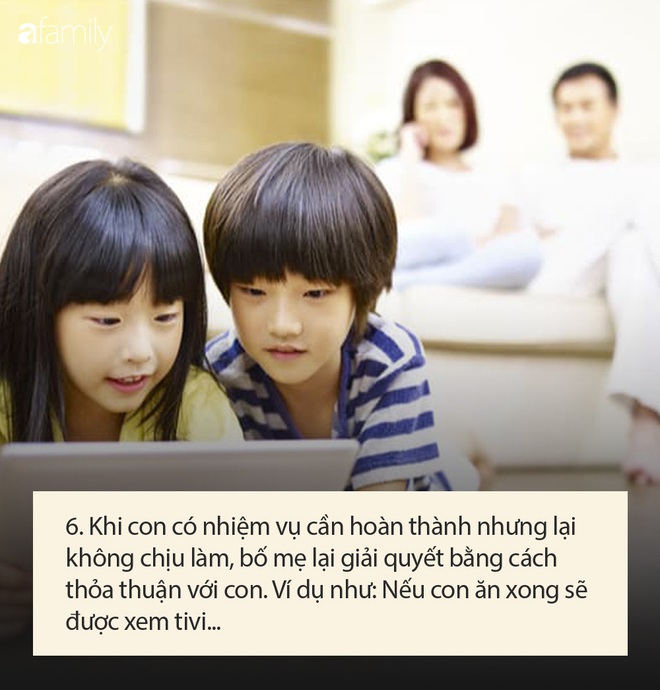 afamily

6. Khi con có nhiệm vụ cần hoàn thành nhưng lại không chịu làm, bố mẹ lại giải quyết bằng cách thỏa thuận với con. Ví dụ như: Nếu con ăn xong sẽ được xem tivi...